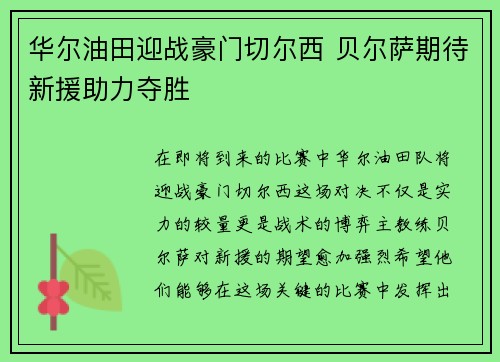 华尔油田迎战豪门切尔西 贝尔萨期待新援助力夺胜

在即将到来的比赛中华尔油田队将迎战豪门切尔西这场对决不仅是实力的较量更是战术的博弈主教练贝尔萨对新援的期望愈加强烈希望他们能够在这场关键的比赛中发挥出